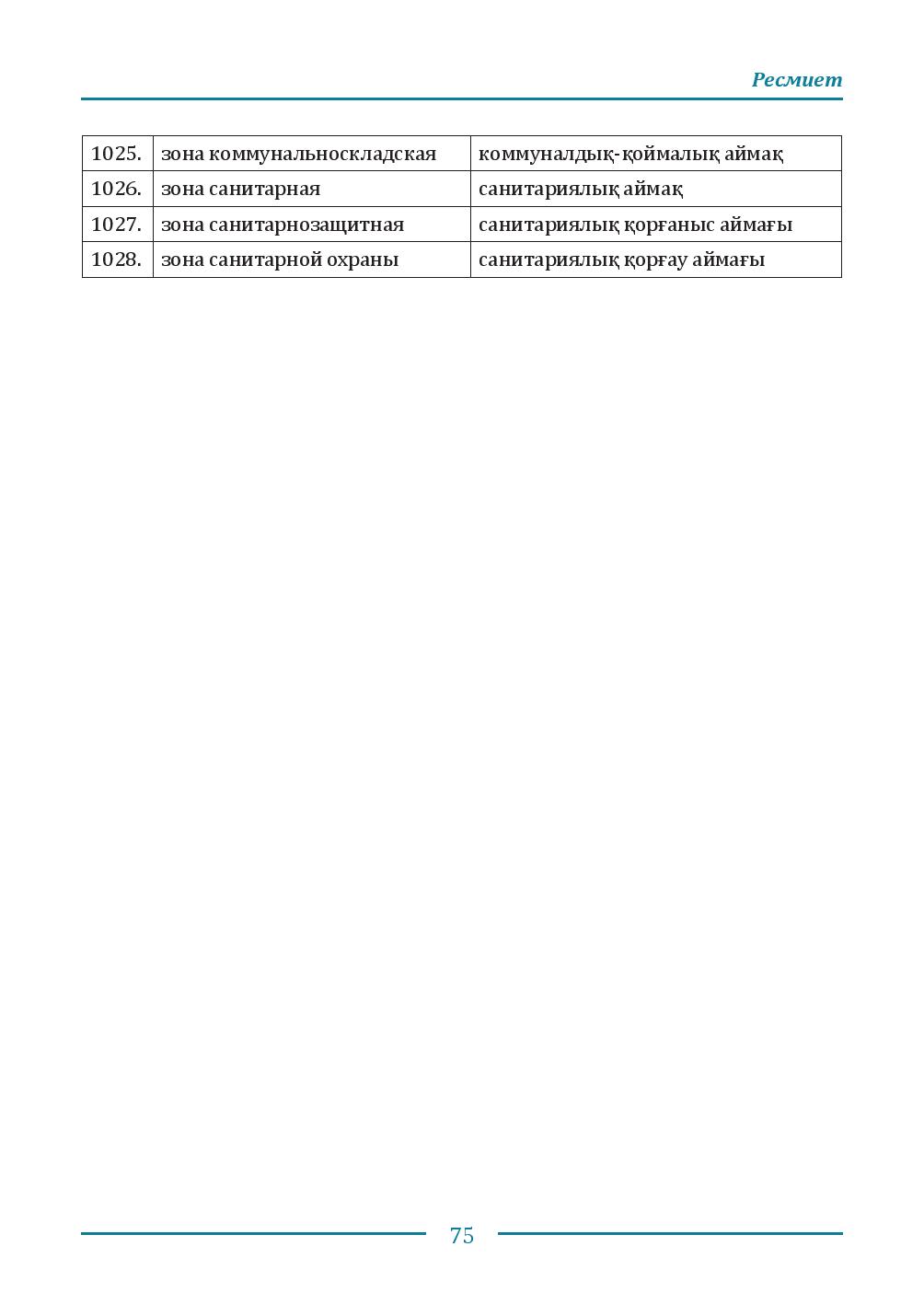 Ресмиет

| 1025. | зона коммунальноскладская | коммуналдық-қоймалық аймақ |
|---|---|---|
| 1026. | зона санитарная | санитариялық аймақ |
| 1027. | зона санитарнозащитная | санитариялық қорғаныс аймағы |
| 1028. | зона санитарной охраны | санитариялық қорғау аймағы |

75